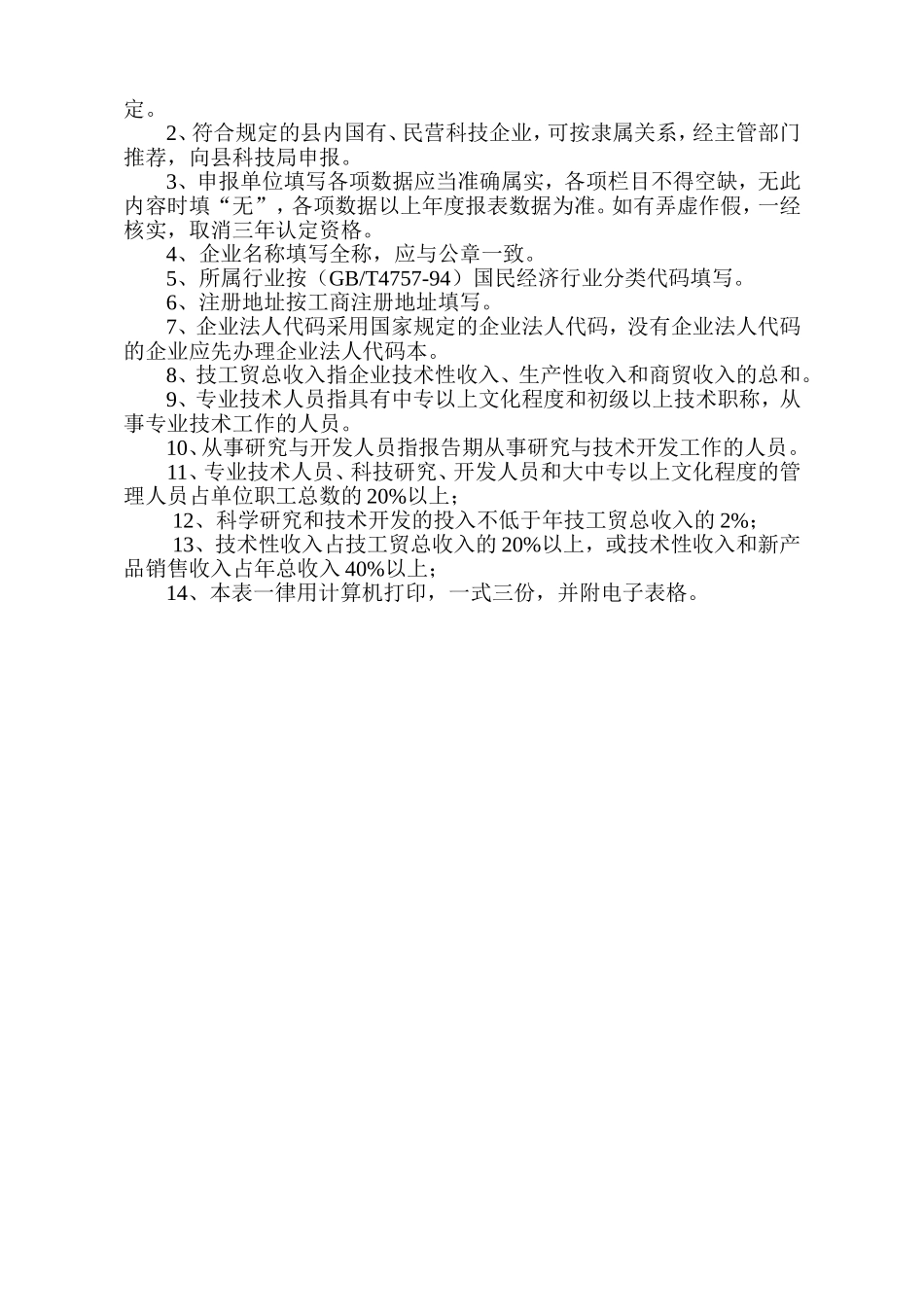 定。

2、符合规定的县内国有、民营科技企业，可按隶属关系，经主管部门推荐，向县科技局申报。

3、申报单位填写各项数据应当准确属实，各项栏目不得空缺，无此内容时填“无”，各项数据以上年度报表数据为准。如有弄虚作假，一经核实，取消三年认定资格。

4、企业名称填写全称，应与公章一致。

5、所属行业按（GB/T4757-94）国民经济行业分类代码填写。

6、注册地址按工商注册地址填写。

7、企业法人代码采用国家规定的企业法人代码，没有企业法人代码的企业应先办理企业法人代码本。

8、技工贸总收入指企业技术性收入、生产性收入和商贸收入的总和。

9、专业技术人员指具有中专以上文化程度和初级以上技术职称，从事专业技术工作的人员。

10、从事研究与开发人员指报告期从事研究与技术开发工作的人员。

11、专业技术人员、科技研究、开发人员和大中专以上文化程度的管理人员占单位职工总数的20%以上；

12、科学研究和技术开发的投入不低于年技工贸总收入的2%；

13、技术性收入占技工贸总收入的20%以上，或技术性收入和新产品销售收入占年总收入40%以上；

14、本表一律用计算机打印，一式三份，并附电子表格。